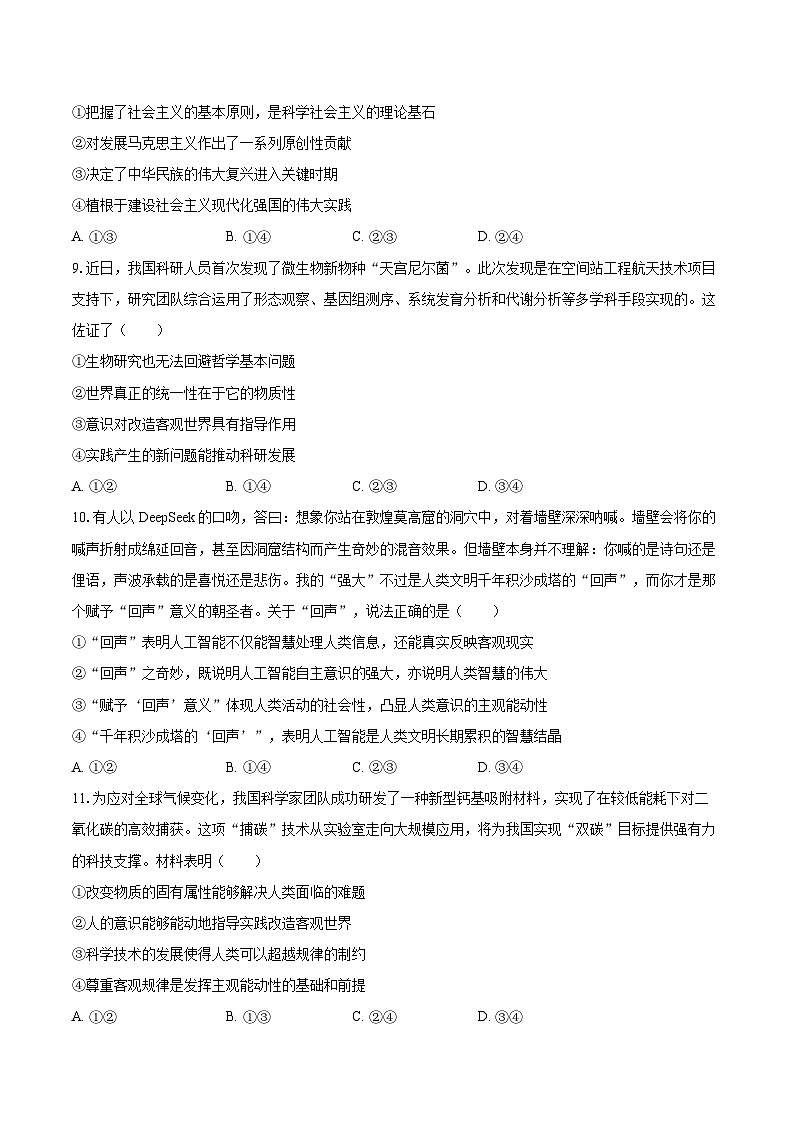 ①把握了社会主义的基本原则，是科学社会主义的理论基石
②对发展马克思主义作出了一系列原创性贡献
③决定了中华民族的伟大复兴进入关键时期
④植根于建设社会主义现代化强国的伟大实践
A. ①③　　B. ①④　　C. ②③　　D. ②④

9. 近日，我国科研人员首次发现了微生物新物种“天宫尼尔菌”。此次发现是在空间站工程航天技术项目支持下，研究团队综合运用了形态观察、基因组测序、系统发育分析和代谢分析等多学科手段实现的。这佐证了（　　）
①生物研究也无法回避哲学基本问题
②世界真正的统一性在于它的物质性
③意识对改造客观世界具有指导作用
④实践产生的新问题能推动科研发展
A. ①②　　B. ①④　　C. ②③　　D. ③④

10. 有人以 DeepSeek 的口吻，答曰：想象你站在敦煌莫高窟的洞穴中，对着墙壁深深呐喊。墙壁会将你的喊声折射成绵延回音，甚至因洞窟结构而产生奇妙的混音效果。但墙壁本身并不理解：你喊的是诗句还是俚语，声波承载的是喜悦还是悲伤。我的“强大”不过是人类文明千年积沙成塔的“回声”，而你才是那个赋予“回声”意义的朝圣者。关于“回声”，说法正确的是（　　）
①“回声”表明人工智能不仅能智慧处理人类信息，还能真实反映客观现实
②“回声”之奇妙，既说明人工智能自主意识的强大，亦说明人类智慧的伟大
③“赋予‘回声’意义”体现人类活动的社会性，凸显人类意识的主观能动性
④“千年积沙成塔的‘回声’”，表明人工智能是人类文明长期累积的智慧结晶
A. ①②　　B. ①④　　C. ②③　　D. ③④

11. 为应对全球气候变化，我国科学家团队成功研发了一种新型钙基吸附材料，实现了在较低能耗下对二氧化碳的高效捕获。这项“捕碳”技术从实验室走向大规模应用，将为我国实现“双碳”目标提供强有力的科技支撑。材料表明（　　）
①改变物质的固有属性能够解决人类面临的难题
②人的意识能够能动地指导实践改造客观世界
③科学技术的发展使得人类可以超越规律的制约
④尊重客观规律是发挥主观能动性的基础和前提
A. ①②　　B. ①③　　C. ②④　　D. ③④